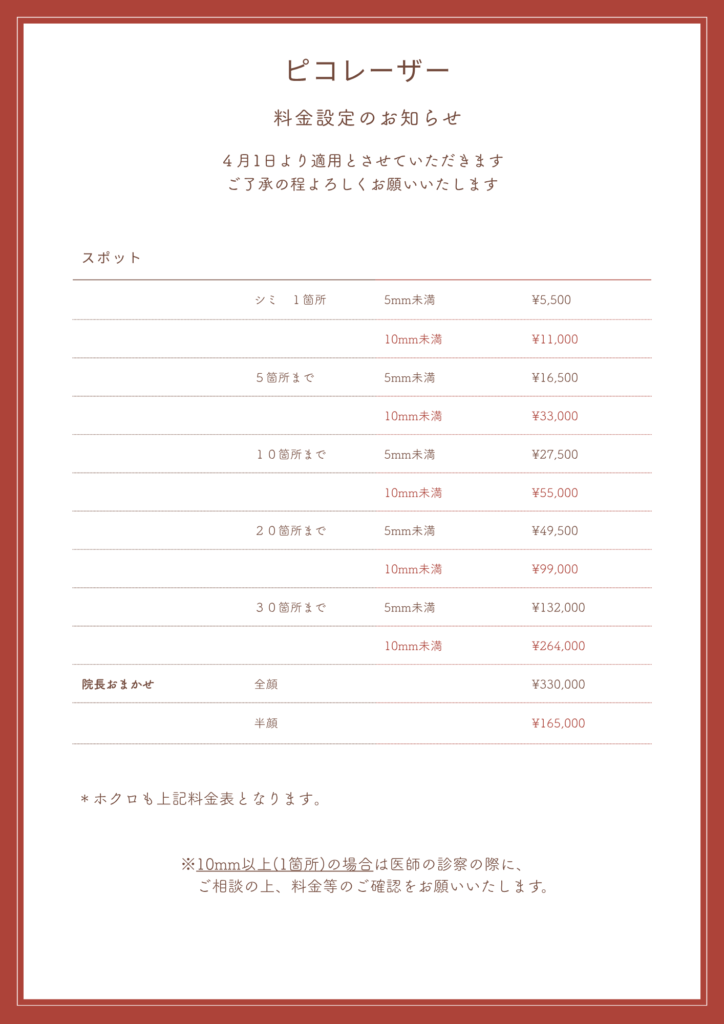 ピコレーザー

料金設定のお知らせ

4月1日より適用とさせていただきます
ご了承の程よろしくお願いいたします

スポット

| | | | |
|---|---|---|---|
| | シミ　1箇所 | 5mm未満 | ¥5,500 |
| | | 10mm未満 | ¥11,000 |
| | 5箇所まで | 5mm未満 | ¥16,500 |
| | | 10mm未満 | ¥33,000 |
| | 10箇所まで | 5mm未満 | ¥27,500 |
| | | 10mm未満 | ¥55,000 |
| | 20箇所まで | 5mm未満 | ¥49,500 |
| | | 10mm未満 | ¥99,000 |
| | 30箇所まで | 5mm未満 | ¥132,000 |
| | | 10mm未満 | ¥264,000 |
| 院長おまかせ | 全顔 | | ¥330,000 |
| | 半顔 | | ¥165,000 |

＊ホクロも上記料金表となります。

※10mm以上(1箇所)の場合は医師の診察の際に、
ご相談の上、料金等のご確認をお願いいたします。